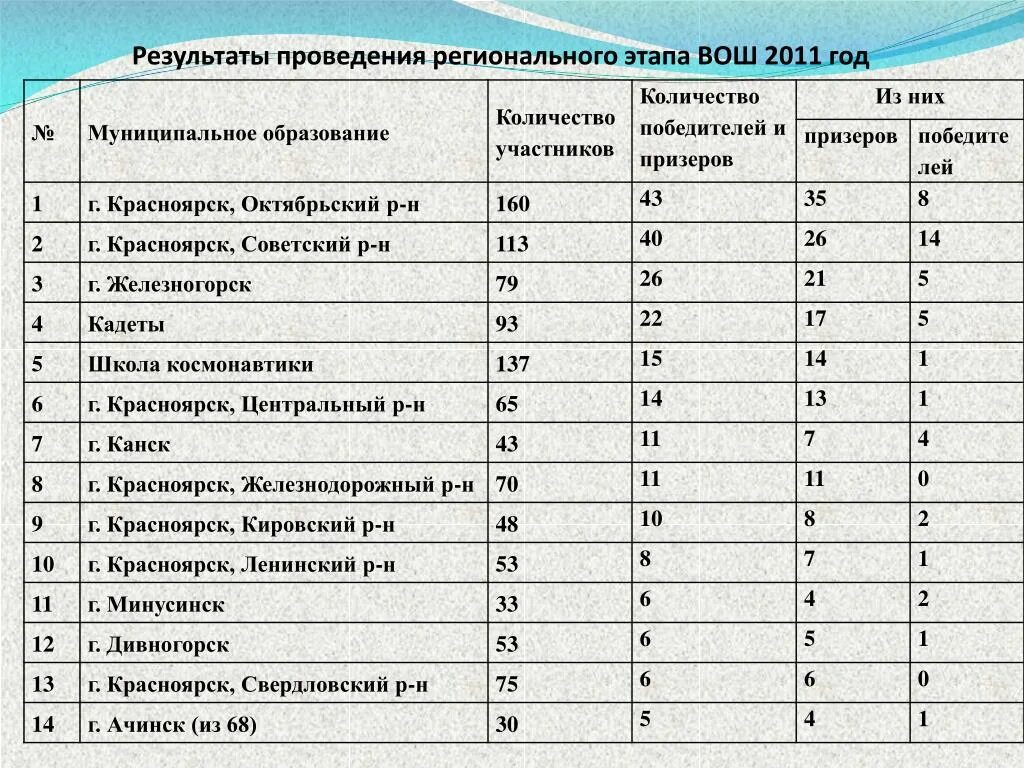 Результаты проведения регионального этапа ВОШ 2011 год

| № | Муниципальное образование | Количество участников | Количество победителей и призеров | Из них призеров | Из них победителей |
|---|---|---|---|---|---|
| 1 | г. Красноярск, Октябрьский р-н | 160 | 43 | 35 | 8 |
| 2 | г. Красноярск, Советский р-н | 113 | 40 | 26 | 14 |
| 3 | г. Железногорск | 79 | 26 | 21 | 5 |
| 4 | Кадеты | 93 | 22 | 17 | 5 |
| 5 | Школа космонавтики | 137 | 15 | 14 | 1 |
| 6 | г. Красноярск, Центральный р-н | 65 | 14 | 13 | 1 |
| 7 | г. Канск | 43 | 11 | 7 | 4 |
| 8 | г. Красноярск, Железнодорожный р-н | 70 | 11 | 11 | 0 |
| 9 | г. Красноярск, Кировский р-н | 48 | 10 | 8 | 2 |
| 10 | г. Красноярск, Ленинский р-н | 53 | 8 | 7 | 1 |
| 11 | г. Минусинск | 33 | 6 | 4 | 2 |
| 12 | г. Дивногорск | 53 | 6 | 5 | 1 |
| 13 | г. Красноярск, Свердловский р-н | 75 | 6 | 6 | 0 |
| 14 | г. Ачинск (из 68) | 30 | 5 | 4 | 1 |